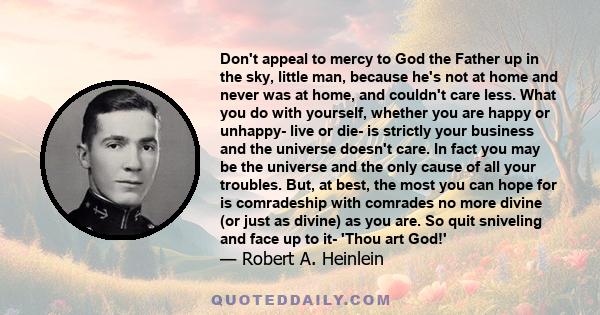 Don't appeal to mercy to God the Father up in the sky, little man, because he's not at home and never was at home, and couldn't care less. What you do with yourself, whether you are happy or unhappy- live or die- is strictly your business and the universe doesn't care. In fact you may be the universe and the only cause of all your troubles. But, at best, the most you can hope for is comradeship with comrades no more divine (or just as divine) as you are. So quit sniveling and face up to it- 'Thou art God!'
— Robert A. Heinlein

QUOTEDDAILY.COM